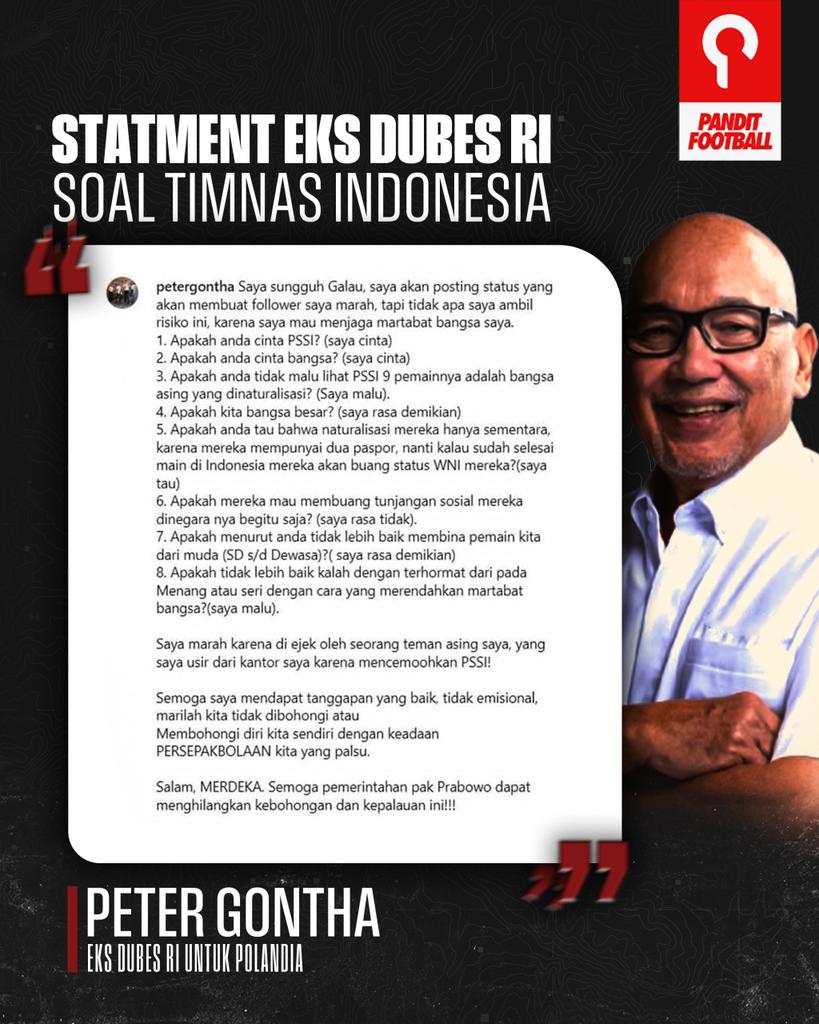 PANDIT FOOTBALL

STATMENT EKS DUBES RI
SOAL TIMNAS INDONESIA

petergontha Saya sungguh Galau, saya akan posting status yang akan membuat follower saya marah, tapi tidak apa saya ambil risiko ini, karena saya mau menjaga martabat bangsa saya.
1. Apakah anda cinta PSSI? (saya cinta)
2. Apakah anda cinta bangsa? (saya cinta)
3. Apakah anda tidak malu lihat PSSI 9 pemainnya adalah bangsa asing yang dinaturalisasi? (Saya malu).
4. Apakah kita bangsa besar? (saya rasa demikian)
5. Apakah anda tau bahwa naturalisasi mereka hanya sementara, karena mereka mempunyai dua paspor, nanti kalau sudah selesai main di Indonesia mereka akan buang status WNI mereka?(saya tau)
6. Apakah mereka mau membuang tunjangan sosial mereka dinegara nya begitu saja? (saya rasa tidak).
7. Apakah menurut anda tidak lebih baik membina pemain kita dari muda (SD s/d Dewasa)?( saya rasa demikian)
8. Apakah tidak lebih baik kalah dengan terhormat dari pada Menang atau seri dengan cara yang merendahkan martabat bangsa?(saya malu).

Saya marah karena di ejek oleh seorang teman asing saya, yang saya usir dari kantor saya karena mencemoohkan PSSI!

Semoga saya mendapat tanggapan yang baik, tidak emisional, marilah kita tidak dibohongi atau
Membohongi diri kita sendiri dengan keadaan
PERSEPAKBOLAAN kita yang palsu.

Salam, MERDEKA. Semoga pemerintahan pak Prabowo dapat menghilangkan kebohongan dan kepalauan ini!!!

PETER GONTHA
EKS DUBES RI UNTUK POLANDIA